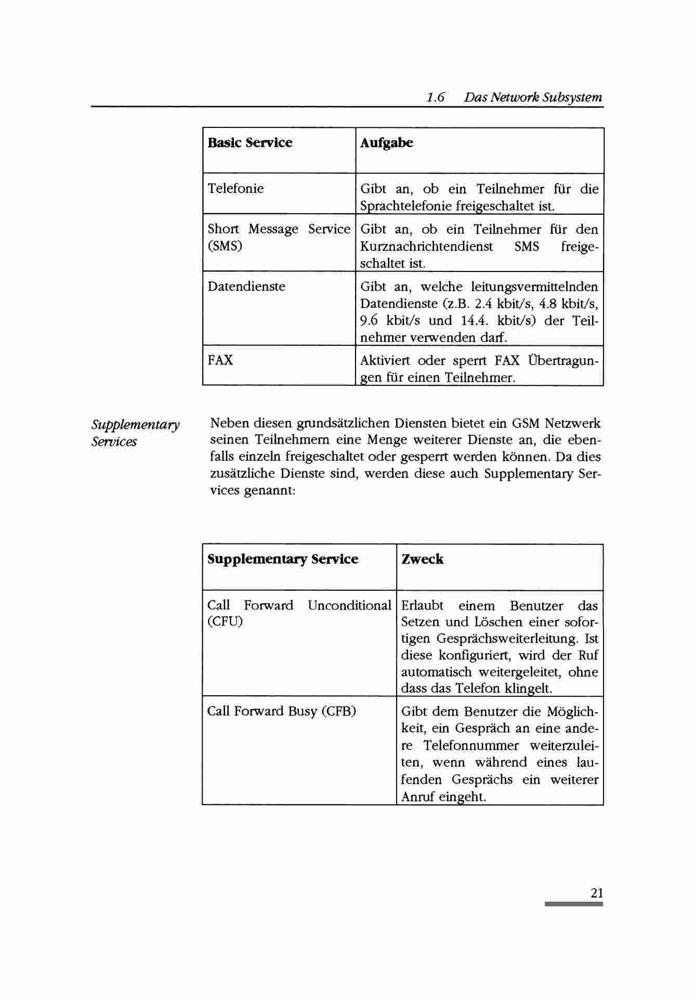 1.6 Das Network Subsystem

| Basic Service | Aufgabe |
|---|---|
| Telefonie | Gibt an, ob ein Teilnehmer für die Sprachtelefonie freigeschaltet ist. |
| Short Message Service (SMS) | Gibt an, ob ein Teilnehmer für den Kurznachrichtendienst SMS freigeschaltet ist. |
| Datendienste | Gibt an, welche leitungsvermittelnden Datendienste (z.B. 2.4 kbit/s, 4.8 kbit/s, 9.6 kbit/s und 14.4. kbit/s) der Teilnehmer verwenden darf. |
| FAX | Aktiviert oder sperrt FAX Übertragungen für einen Teilnehmer. |

Supplementary Services

Neben diesen grundsätzlichen Diensten bietet ein GSM Netzwerk seinen Teilnehmern eine Menge weiterer Dienste an, die ebenfalls einzeln freigeschaltet oder gesperrt werden können. Da dies zusätzliche Dienste sind, werden diese auch Supplementary Services genannt:

| Supplementary Service | Zweck |
|---|---|
| Call Forward Unconditional (CFU) | Erlaubt einem Benutzer das Setzen und Löschen einer sofortigen Gesprächsweiterleitung. Ist diese konfiguriert, wird der Ruf automatisch weitergeleitet, ohne dass das Telefon klingelt. |
| Call Forward Busy (CFB) | Gibt dem Benutzer die Möglichkeit, ein Gespräch an eine andere Telefonnummer weiterzuleiten, wenn während eines laufenden Gesprächs ein weiterer Anruf eingeht. |

21